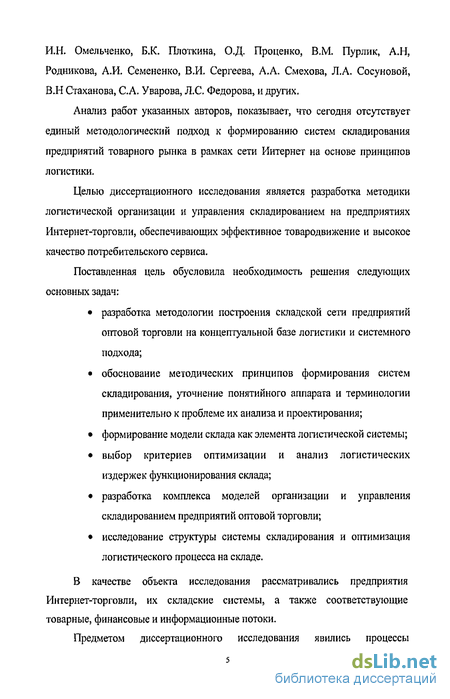 И.Н. Омельченко, Б.К. Плоткина, О.Д. Проценко, В.М. Пурлик, А.Н, Родникова, А.И. Семененко, В.И. Сергеева, А.А. Смехова, Л.А. Сосуновой, В.Н Стаханова, С.А. Уварова, Л.С. Федорова, и других.

Анализ работ указанных авторов, показывает, что сегодня отсутствует единый методологический подход к формированию систем складирования предприятий товарного рынка в рамках сети Интернет на основе принципов логистики.

Целью диссертационного исследования является разработка методики логистической организации и управления складированием на предприятиях Интернет-торговли, обеспечивающих эффективное товародвижение и высокое качество потребительского сервиса.

Поставленная цель обусловила необходимость решения следующих основных задач:

• разработка методологии построения складской сети предприятий оптовой торговли на концептуальной базе логистики и системного подхода;

• обоснование методических принципов формирования систем складирования, уточнение понятийного аппарата и терминологии применительно к проблеме их анализа и проектирования;

• формирование модели склада как элемента логистической системы;

• выбор критериев оптимизации и анализ логистических издержек функционирования склада;

• разработка комплекса моделей организации и управления складированием предприятий оптовой торговли;

• исследование структуры системы складирования и оптимизация логистического процесса на складе.

В качестве объекта исследования рассматривались предприятия Интернет-торговли, их складские системы, а также соответствующие товарные, финансовые и информационные потоки.

Предметом диссертационного исследования явились процессы

5

dsLib.net
библиотека диссертаций